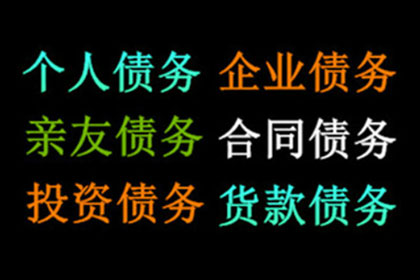 个人债务 企业债务
亲友债务 合同债务
投资债务 货款债务